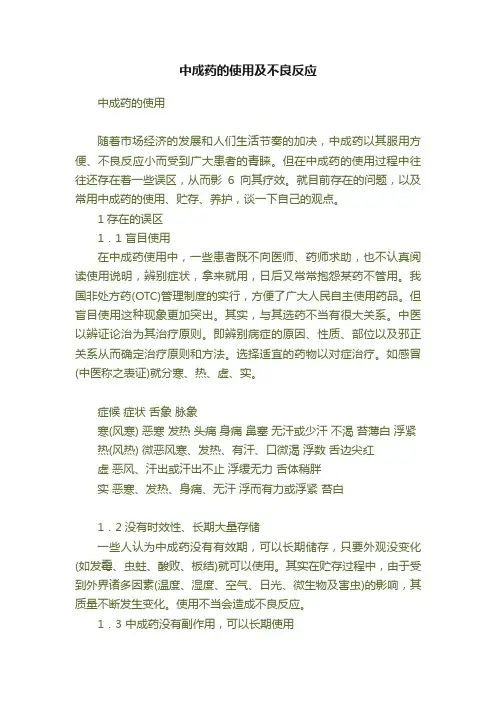 中成药的使用及不良反应

中成药的使用

随着市场经济的发展和人们生活节奏的加决，中成药以其服用方便、不良反应小而受到广大患者的青睐。但在中成药的使用过程中往往还存在着一些误区，从而影 6 向其疗效。就目前存在的问题，以及常用中成药的使用、贮存、养护，谈一下自己的观点。

1 存在的误区

1．1 盲目使用

在中成药使用中，一些患者既不向医师、药师求助，也不认真阅读使用说明，辨别症状，拿来就用，日后又常常抱怨某药不管用。我国非处方药(OTC)管理制度的实行，方便了广大人民自主使用药品。但盲目使用这种现象更加突出。其实，与其选药不当有很大关系。中医以辨证论治为其治疗原则。即辨别病症的原因、性质、部位以及邪正关系从而确定治疗原则和方法。选择适宜的药物以对症治疗。如感冒(中医称之表证)就分寒、热、虚、实。

症候 症状 舌象 脉象

寒(风寒) 恶寒 发热 头痛 身痛 鼻塞 无汗或少汗 不渴 苔薄白 浮紧

热(风热) 微恶风寒、发热、有汗、口微渴 浮数 舌边尖红

虚 恶风、汗出或汗出不止 浮缓无力 舌体稍胖

实 恶寒、发热、身痛、无汗 浮而有力或浮紧 苔白

1．2 没有时效性、长期大量存储

一些人认为中成药没有有效期，可以长期储存，只要外观没变化(如发霉、虫蛀、酸败、板结)就可以使用。其实在贮存过程中，由于受到外界诸多因素(温度、湿度、空气、日光、微生物及害虫)的影响，其质量不断发生变化。使用不当会造成不良反应。

1．3 中成药没有副作用，可以长期使用